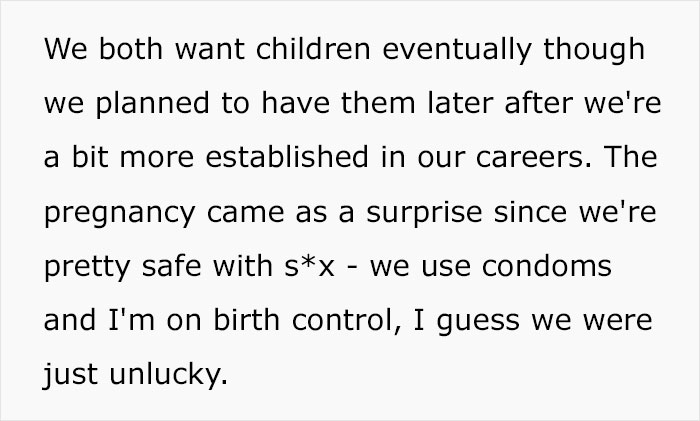 We both want children eventually though we planned to have them later after we're a bit more established in our careers. The pregnancy came as a surprise since we're pretty safe with s*x - we use condoms and I'm on birth control, I guess we were just unlucky.